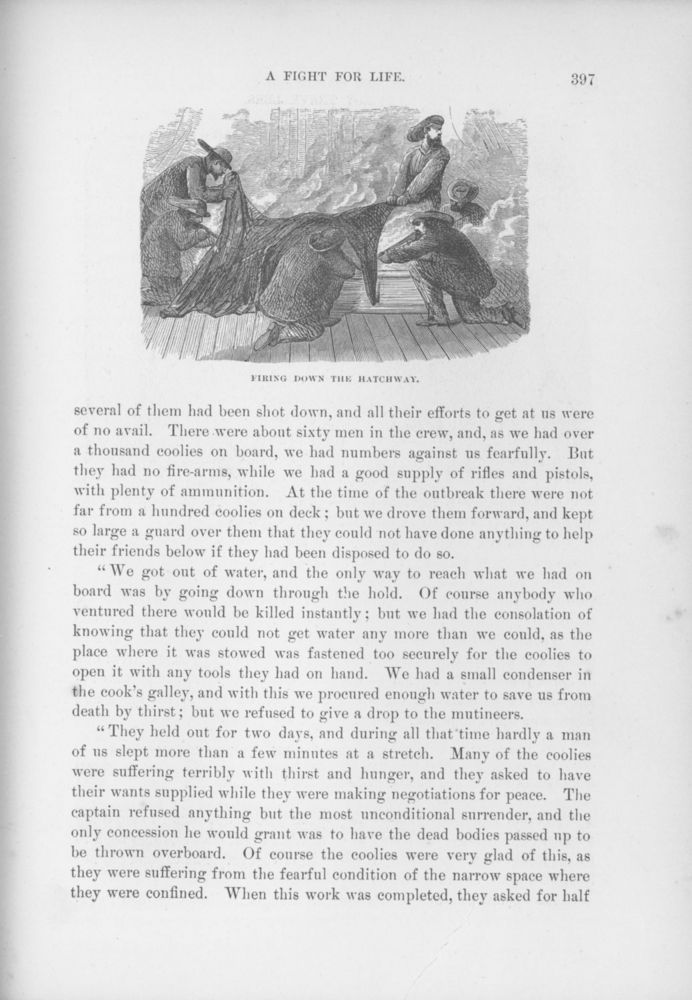 A FIGHT FOR LIFE. 397

FIRING DOWN THE HATCHWAY.

several of them had been shot down, and all their efforts to get at us were of no avail. There were about sixty men in the crew, and, as we had over a thousand coolies on board, we had numbers against us fearfully. But they had no fire-arms, while we had a good supply of rifles and pistols, with plenty of ammunition. At the time of the outbreak there were not far from a hundred coolies on deck; but we drove them forward, and kept so large a guard over them that they could not have done anything to help their friends below if they had been disposed to do so.

"We got out of water, and the only way to reach what we had on board was by going down through the hold. Of course anybody who ventured there would be killed instantly; but we had the consolation of knowing that they could not get water any more than we could, as the place where it was stowed was fastened too securely for the coolies to open it with any tools they had on hand. We had a small condenser in the cook's galley, and with this we procured enough water to save us from death by thirst; but we refused to give a drop to the mutineers.

"They held out for two days, and during all that time hardly a man of us slept more than a few minutes at a stretch. Many of the coolies were suffering terribly with thirst and hunger, and they asked to have their wants supplied while they were making negotiations for peace. The captain refused anything but the most unconditional surrender, and the only concession he would grant was to have the dead bodies passed up to be thrown overboard. Of course the coolies were very glad of this, as they were suffering from the fearful condition of the narrow space where they were confined. When this work was completed, they asked for half